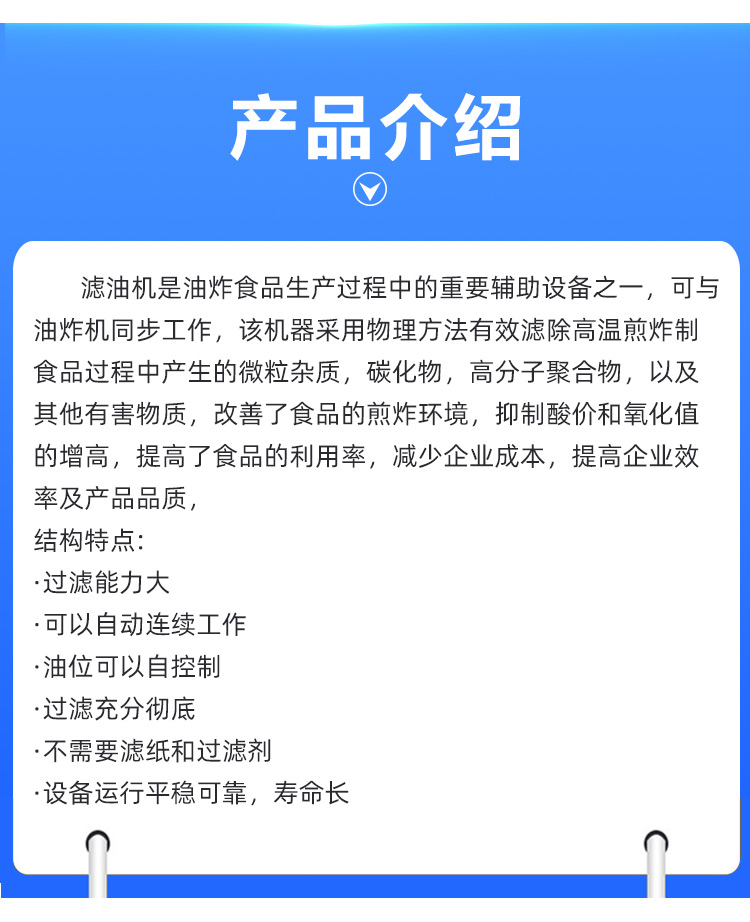 产品介绍

滤油机是油炸食品生产过程中的重要辅助设备之一，可与油炸机同步工作，该机器采用物理方法有效滤除高温煎炸制食品过程中产生的微粒杂质，碳化物，高分子聚合物，以及其他有害物质，改善了食品的煎炸环境，抑制酸价和氧化值的增高，提高了食品的利用率，减少企业成本，提高企业效率及产品品质，

结构特点:
·过滤能力大
·可以自动连续工作
·油位可以自控制
·过滤充分彻底
·不需要滤纸和过滤剂
·设备运行平稳可靠，寿命长